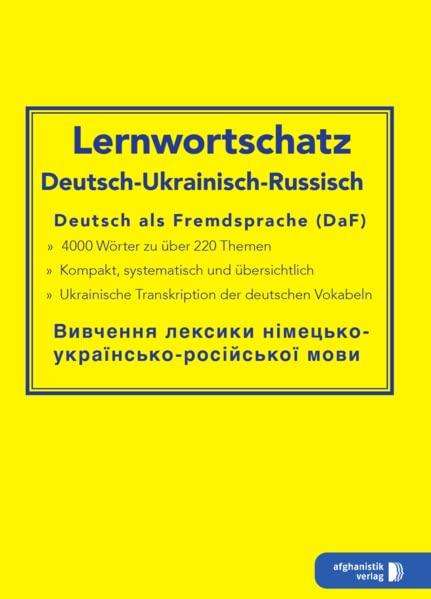 Lernwortschatz
Deutsch-Ukrainisch-Russisch

Deutsch als Fremdsprache (DaF)

» 4000 Wörter zu über 220 Themen
» Kompakt, systematisch und übersichtlich
» Ukrainische Transkription der deutschen Vokabeln

Вивчення лексики німецько-українсько-російської мови

afghanistik verlag